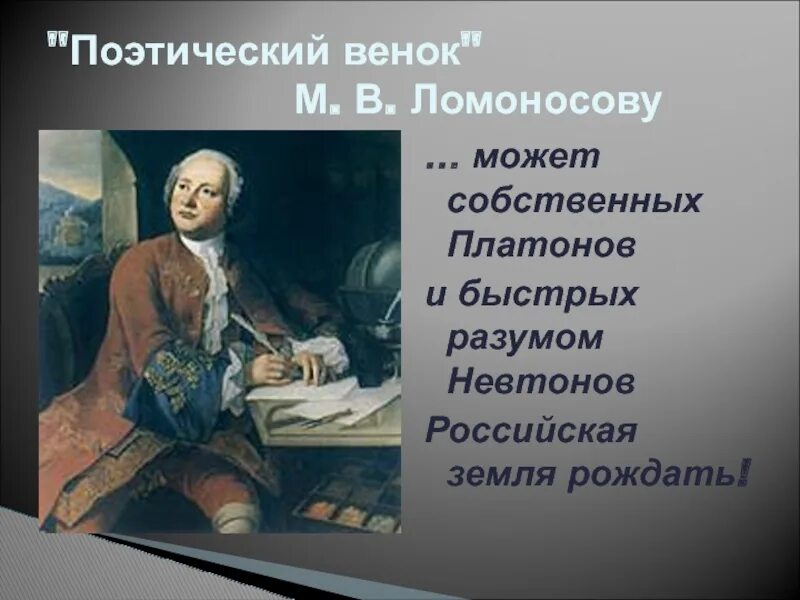 "Поэтический венок" М. В. Ломоносову

… может собственных Платонов
и быстрых разумом Невтонов
Российская земля рождать!